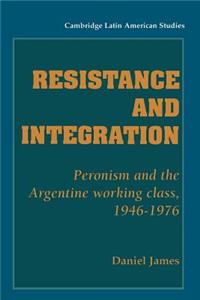 Cambridge Latin American Studies

RESISTANCE AND INTEGRATION

Peronism and the Argentine working class, 1946-1976

Daniel James